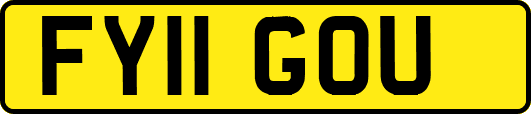 FY11 GOU